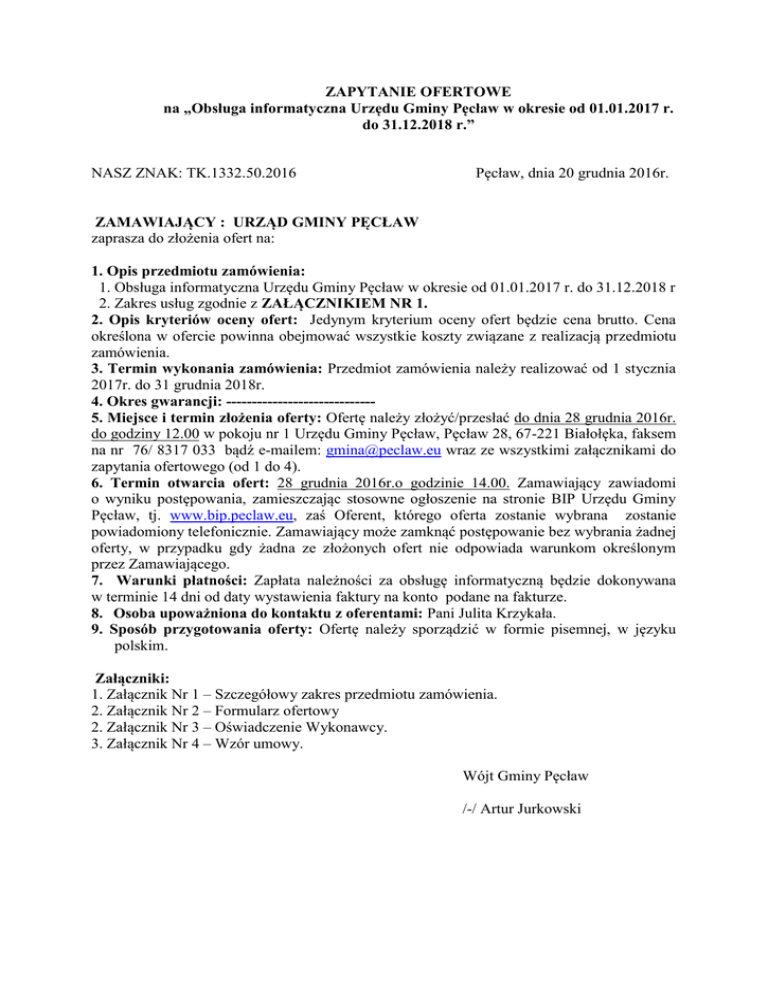 ZAPYTANIE OFERTOWE
na „Obsługa informatyczna Urzędu Gminy Pęcław w okresie od 01.01.2017 r. do 31.12.2018 r.”

NASZ ZNAK: TK.1332.50.2016

Pęcław, dnia 20 grudnia 2016r.

ZAMAWIAJĄCY : URZĄD GMINY PĘCŁAW
zaprasza do złożenia ofert na:

1. Opis przedmiotu zamówienia:
1. Obsługa informatyczna Urzędu Gminy Pęcław w okresie od 01.01.2017 r. do 31.12.2018 r
2. Zakres usług zgodnie z ZAŁĄCZNIKIEM NR 1.
2. Opis kryteriów oceny ofert: Jedynym kryterium oceny ofert będzie cena brutto. Cena określona w ofercie powinna obejmować wszystkie koszty związane z realizacją przedmiotu zamówienia.
3. Termin wykonania zamówienia: Przedmiot zamówienia należy realizować od 1 stycznia 2017r. do 31 grudnia 2018r.
4. Okres gwarancji: -----------------------------
5. Miejsce i termin złożenia oferty: Ofertę należy złożyć/przesłać do dnia 28 grudnia 2016r. do godziny 12.00 w pokoju nr 1 Urzędu Gminy Pęcław, Pęcław 28, 67-221 Białołęka, faksem na nr 76/ 8317 033 bądź e-mailem: gmina@peclaw.eu wraz ze wszystkimi załącznikami do zapytania ofertowego (od 1 do 4).
6. Termin otwarcia ofert: 28 grudnia 2016r.o godzinie 14.00. Zamawiający zawiadomi o wyniku postępowania, zamieszczając stosowne ogłoszenie na stronie BIP Urzędu Gminy Pęcław, tj. www.bip.peclaw.eu, zaś Oferent, którego oferta zostanie wybrana zostanie powiadomiony telefonicznie. Zamawiający może zamknąć postępowanie bez wybrania żadnej oferty, w przypadku gdy żadna ze złożonych ofert nie odpowiada warunkom określonym przez Zamawiającego.
7. Warunki płatności: Zapłata należności za obsługę informatyczną będzie dokonywana w terminie 14 dni od daty wystawienia faktury na konto podane na fakturze.
8. Osoba upoważniona do kontaktu z oferentami: Pani Julita Krzykała.
9. Sposób przygotowania oferty: Ofertę należy sporządzić w formie pisemnej, w języku polskim.

Załączniki:
1. Załącznik Nr 1 – Szczegółowy zakres przedmiotu zamówienia.
2. Załącznik Nr 2 – Formularz ofertowy
2. Załącznik Nr 3 – Oświadczenie Wykonawcy.
3. Załącznik Nr 4 – Wzór umowy.

Wójt Gminy Pęcław

/-/ Artur Jurkowski